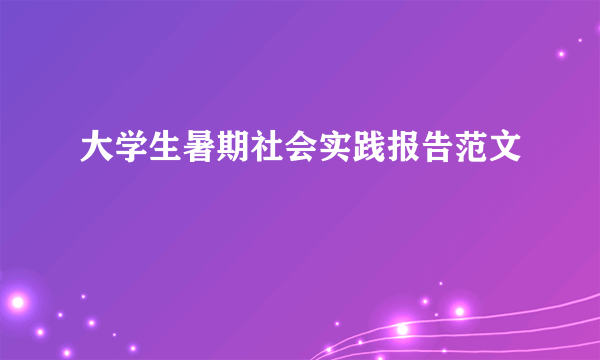 大学生暑期社会实践报告范文